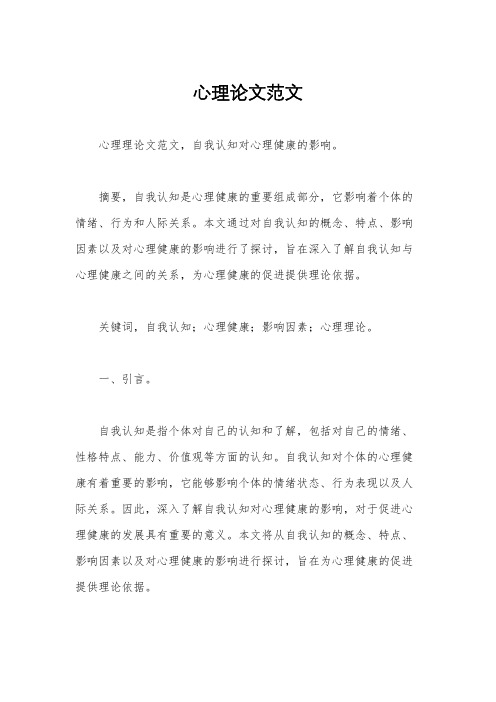 心理论文范文

心理理论文范文，自我认知对心理健康的影响。

摘要，自我认知是心理健康的重要组成部分，它影响着个体的情绪、行为和人际关系。本文通过对自我认知的概念、特点、影响因素以及对心理健康的影响进行了探讨，旨在深入了解自我认知与心理健康之间的关系，为心理健康的促进提供理论依据。

关键词，自我认知；心理健康；影响因素；心理理论。

一、引言。

自我认知是指个体对自己的认知和了解，包括对自己的情绪、性格特点、能力、价值观等方面的认知。自我认知对个体的心理健康有着重要的影响，它能够影响个体的情绪状态、行为表现以及人际关系。因此，深入了解自我认知对心理健康的影响，对于促进心理健康的发展具有重要的意义。本文将从自我认知的概念、特点、影响因素以及对心理健康的影响进行探讨，旨在为心理健康的促进提供理论依据。